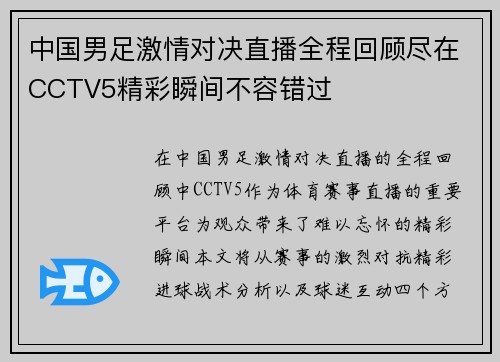 中国男足激情对决直播全程回顾尽在CCTV5精彩瞬间不容错过

在中国男足激情对决直播的全程回顾中CCTV5作为体育赛事直播的重要平台为观众带来了难以忘怀的精彩瞬间本文将从赛事的激烈对抗精彩进球战术分析以及球迷互动四个方